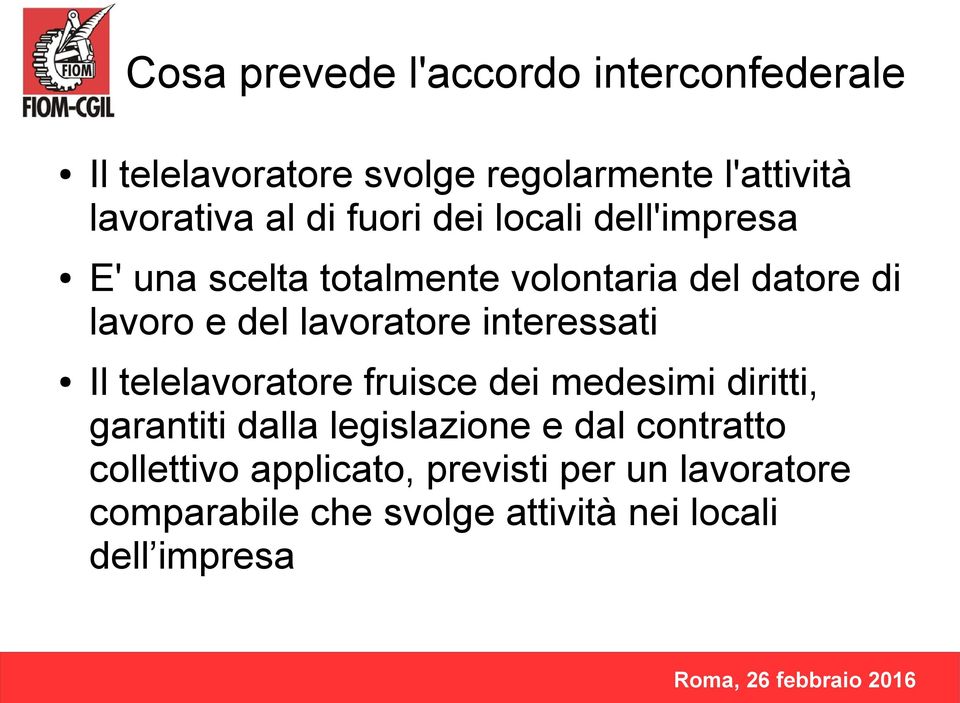 FIOM
FIOM-CGIL

Cosa prevede l'accordo interconfederale

• Il telelavoratore svolge regolarmente l'attività lavorativa al di fuori dei locali dell'impresa

• E' una scelta totalmente volontaria del datore di lavoro e del lavoratore interessati

• Il telelavoratore fruisce dei medesimi diritti, garantiti dalla legislazione e dal contratto collettivo applicato, previsti per un lavoratore comparabile che svolge attività nei locali dell’impresa

Roma, 26 febbraio 2016